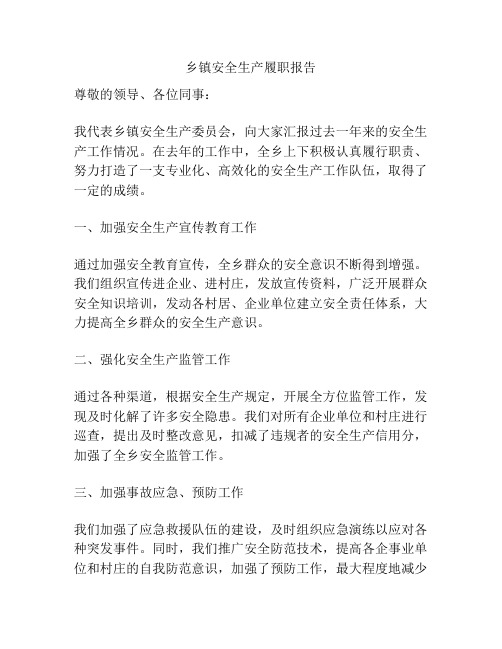 乡镇安全生产履职报告

尊敬的领导、各位同事：

我代表乡镇安全生产委员会，向大家汇报过去一年来的安全生产工作情况。在去年的工作中，全乡上下积极认真履行职责、努力打造了一支专业化、高效化的安全生产工作队伍，取得了一定的成绩。

一、加强安全生产宣传教育工作

通过加强安全教育宣传，全乡群众的安全意识不断得到增强。我们组织宣传进企业、进村庄，发放宣传资料，广泛开展群众安全知识培训，发动各村居、企业单位建立安全责任体系，大力提高全乡群众的安全生产意识。

二、强化安全生产监管工作

通过各种渠道，根据安全生产规定，开展全方位监管工作，发现及时化解了许多安全隐患。我们对所有企业单位和村庄进行巡查，提出及时整改意见，扣减了违规者的安全生产信用分，加强了全乡安全监管工作。

三、加强事故应急、预防工作

我们加强了应急救援队伍的建设，及时组织应急演练以应对各种突发事件。同时，我们推广安全防范技术，提高各企事业单位和村庄的自我防范意识，加强了预防工作，最大程度地减少